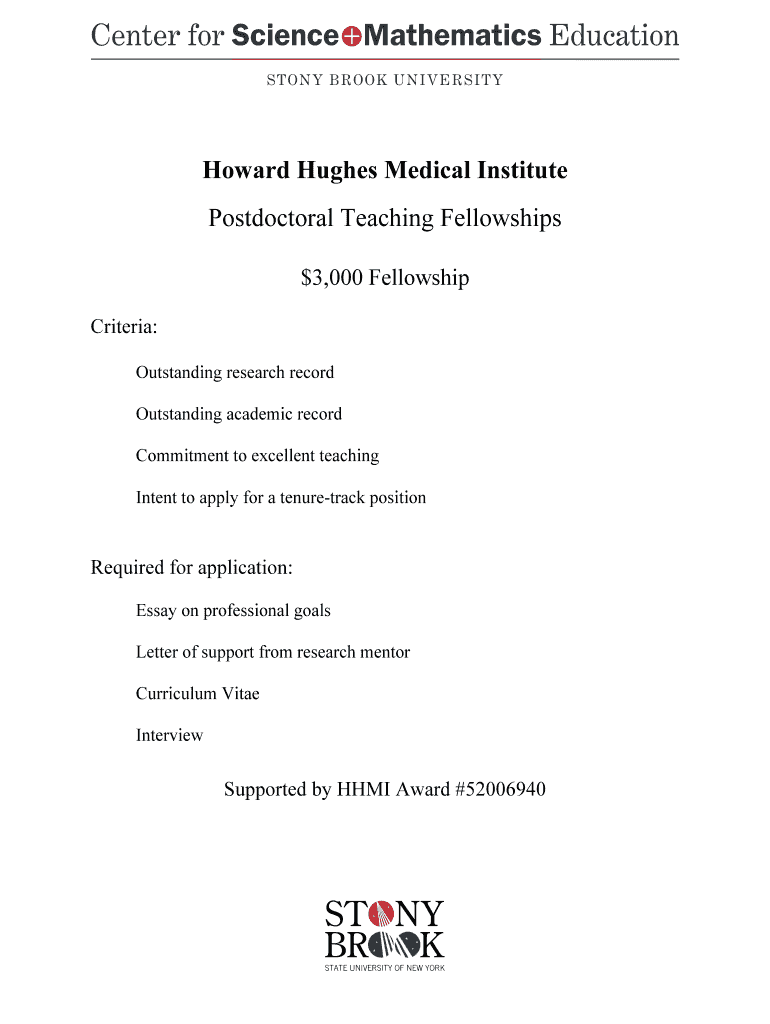 Center for Science+Mathematics Education

STONY BROOK UNIVERSITY

Howard Hughes Medical Institute

Postdoctoral Teaching Fellowships

\$3,000 Fellowship

Criteria:

Outstanding research record

Outstanding academic record

Commitment to excellent teaching

Intent to apply for a tenure-track position

Required for application:

Essay on professional goals

Letter of support from research mentor

Curriculum Vitae

Interview

Supported by HHMI Award #52006940

STONY BROOK
STATE UNIVERSITY OF NEW YORK